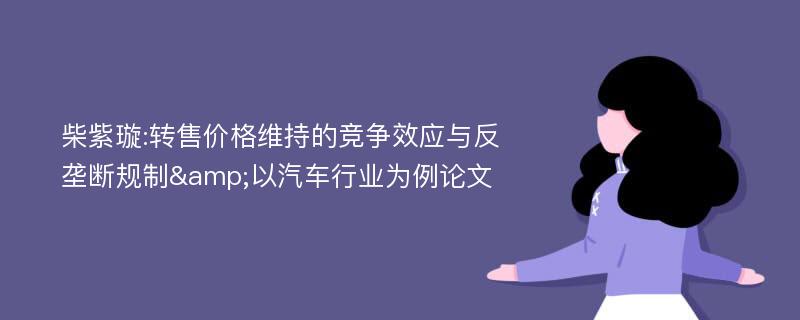 柴紫璇:转售价格维持的竞争效应与反垄断规制&amp;以汽车行业为例论文